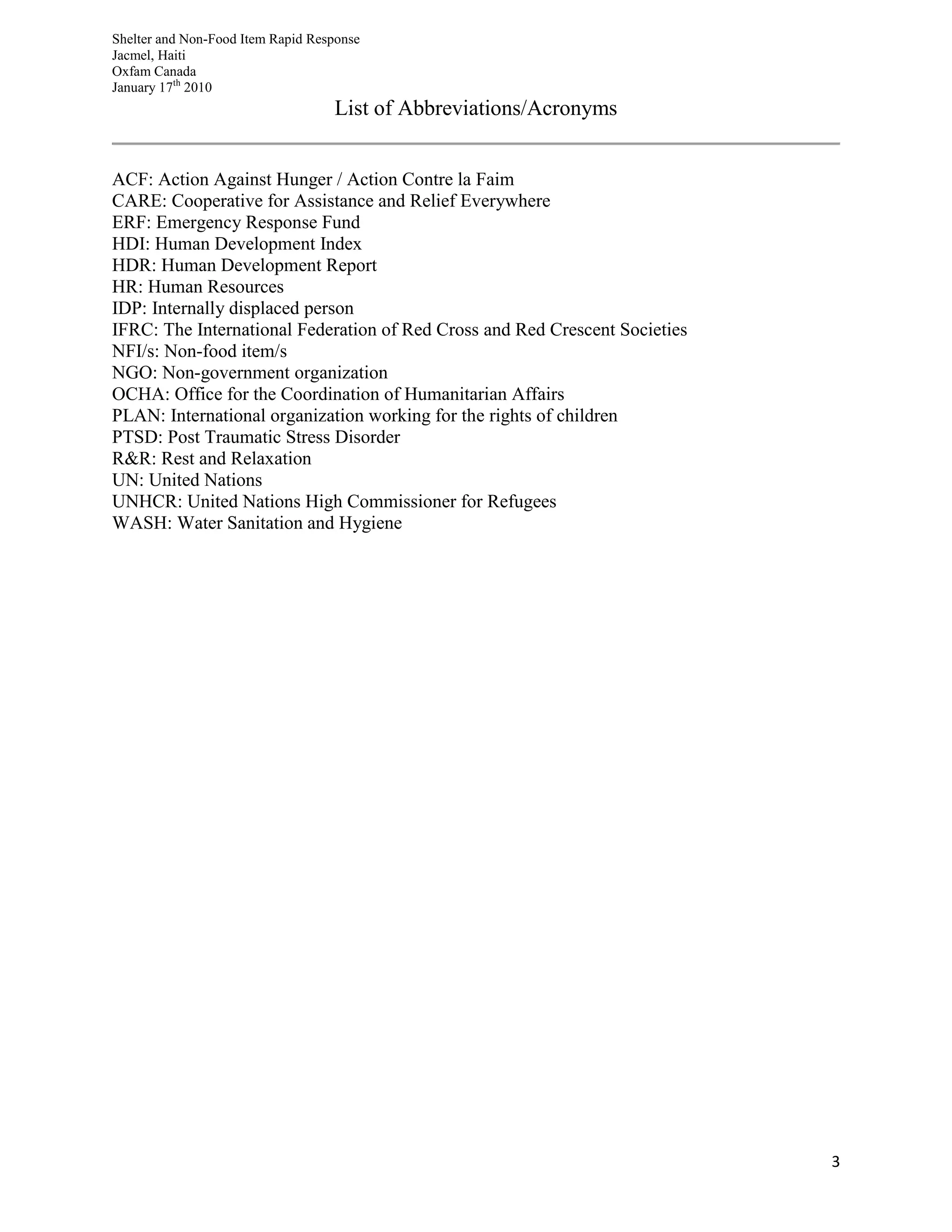 Shelter and Non-Food Item Rapid Response
Jacmel, Haiti
Oxfam Canada
January 17$^{th}$ 2010

List of Abbreviations/Acronyms

ACF: Action Against Hunger / Action Contre la Faim
CARE: Cooperative for Assistance and Relief Everywhere
ERF: Emergency Response Fund
HDI: Human Development Index
HDR: Human Development Report
HR: Human Resources
IDP: Internally displaced person
IFRC: The International Federation of Red Cross and Red Crescent Societies
NFI/s: Non-food item/s
NGO: Non-government organization
OCHA: Office for the Coordination of Humanitarian Affairs
PLAN: International organization working for the rights of children
PTSD: Post Traumatic Stress Disorder
R&R: Rest and Relaxation
UN: United Nations
UNHCR: United Nations High Commissioner for Refugees
WASH: Water Sanitation and Hygiene

3